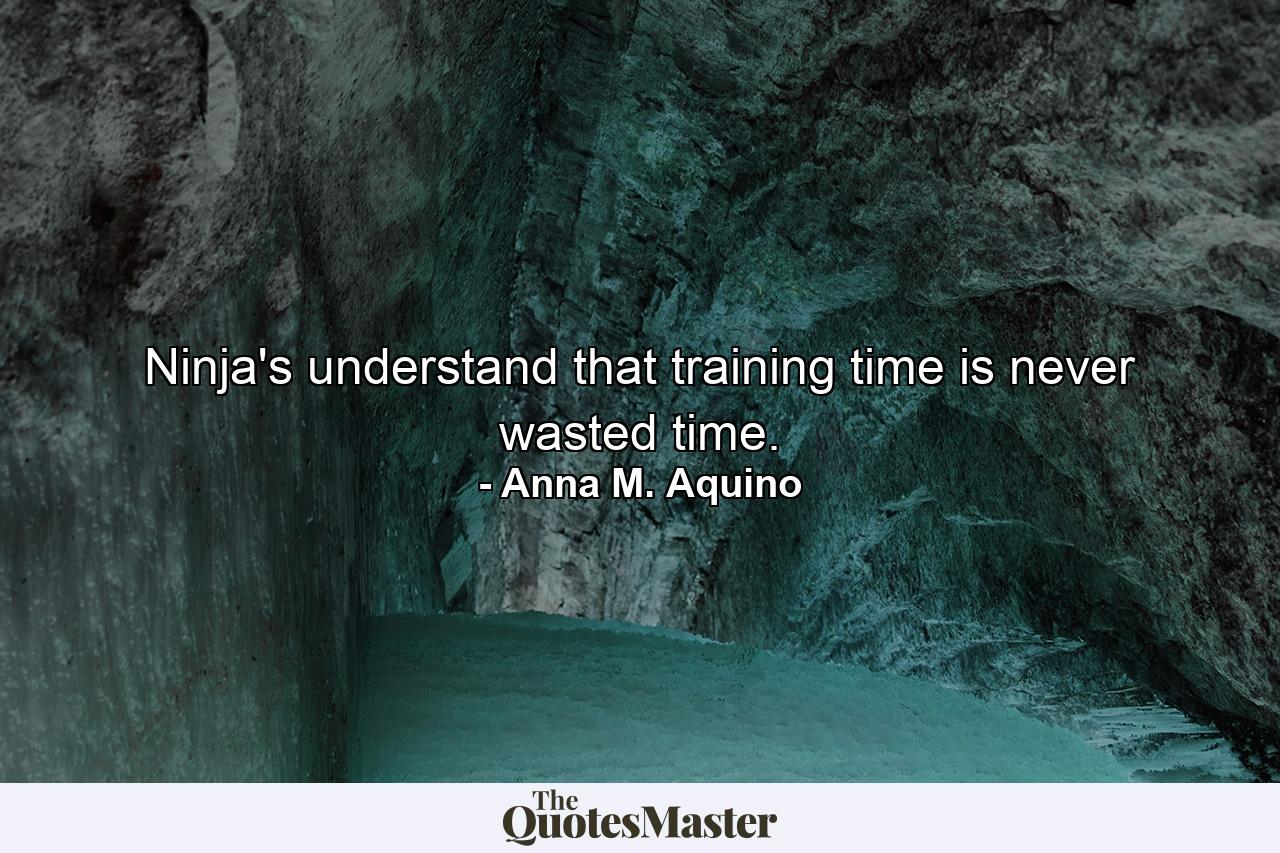 Ninja's understand that training time is never wasted time.
- Anna M. Aquino

The QuotesMaster